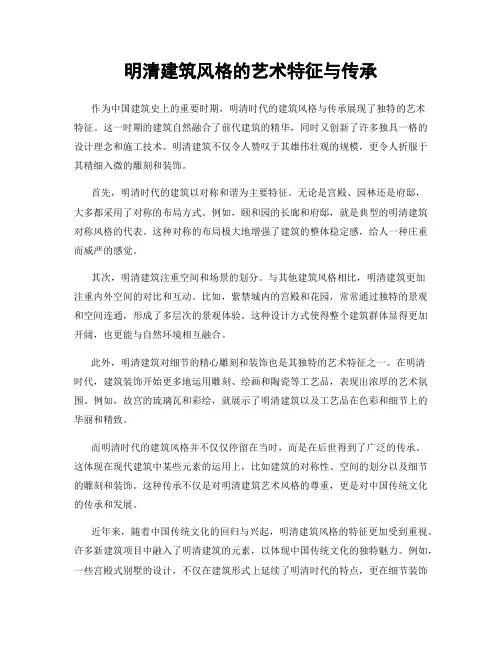 明清建筑风格的艺术特征与传承

作为中国建筑史上的重要时期，明清时代的建筑风格与传承展现了独特的艺术特征。这一时期的建筑自然融合了前代建筑的精华，同时又创新了许多独具一格的设计理念和施工技术。明清建筑不仅令人赞叹于其雄伟壮观的规模，更令人折服于其精细入微的雕刻和装饰。

首先，明清时代的建筑以对称和谐为主要特征。无论是宫殿、园林还是府邸，大多都采用了对称的布局方式。例如，颐和园的长廊和府邸，就是典型的明清建筑对称风格的代表。这种对称的布局极大地增强了建筑的整体稳定感，给人一种庄重而威严的感觉。

其次，明清建筑注重空间和场景的划分。与其他建筑风格相比，明清建筑更加注重内外空间的对比和互动。比如，紫禁城内的宫殿和花园，常常通过独特的景观和空间连通，形成了多层次的景观体验。这种设计方式使得整个建筑群体显得更加开阔，也更能与自然环境相互融合。

此外，明清建筑对细节的精心雕刻和装饰也是其独特的艺术特征之一。在明清时代，建筑装饰开始更多地运用雕刻、绘画和陶瓷等工艺品，表现出浓厚的艺术氛围。例如，故宫的琉璃瓦和彩绘，就展示了明清建筑以及工艺品在色彩和细节上的华丽和精致。

而明清时代的建筑风格并不仅仅停留在当时，而是在后世得到了广泛的传承。这体现在现代建筑中某些元素的运用上，比如建筑的对称性、空间的划分以及细节的雕刻和装饰。这种传承不仅是对明清建筑艺术风格的尊重，更是对中国传统文化的传承和发展。

近年来，随着中国传统文化的回归与兴起，明清建筑风格的特征更加受到重视。许多新建筑项目中融入了明清建筑的元素，以体现中国传统文化的独特魅力。例如，一些宫殿式别墅的设计，不仅在建筑形式上延续了明清时代的特点，更在细节装饰